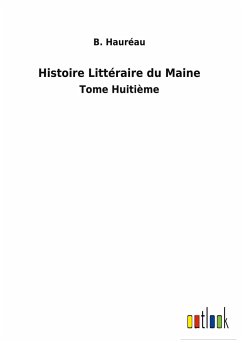 B. Hauréau

Histoire Littéraire du Maine
Tome Huitième

outlook